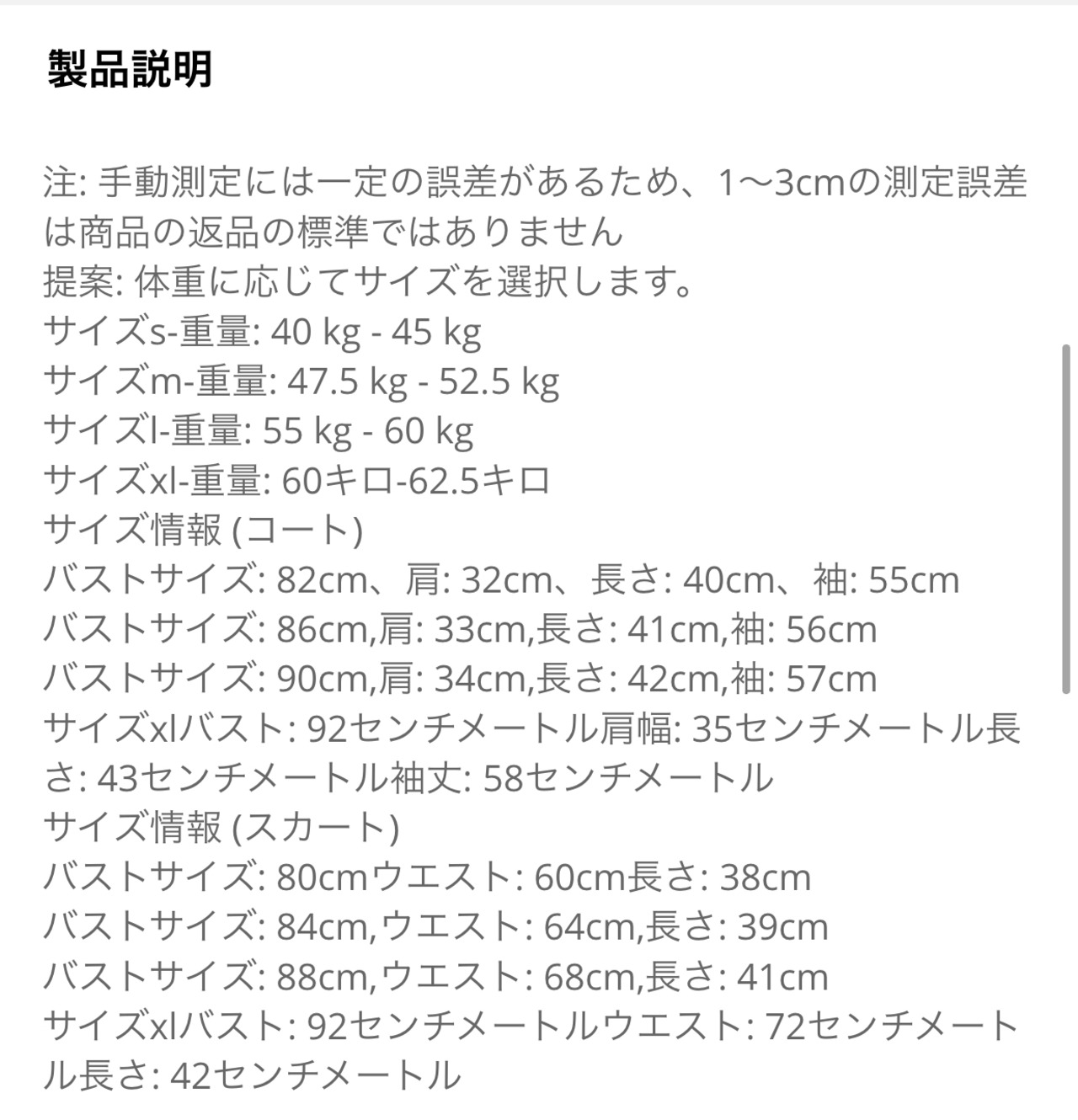 製品説明

注: 手動測定には一定の誤差があるため、1〜3cmの測定誤差は商品の返品の標準ではありません
提案: 体重に応じてサイズを選択します。
サイズs-重量: 40 kg - 45 kg
サイズm-重量: 47.5 kg - 52.5 kg
サイズl-重量: 55 kg - 60 kg
サイズxl-重量: 60キロ-62.5キロ
サイズ情報 (コート)
バストサイズ: 82cm、肩: 32cm、長さ: 40cm、袖: 55cm
バストサイズ: 86cm,肩: 33cm,長さ: 41cm,袖: 56cm
バストサイズ: 90cm,肩: 34cm,長さ: 42cm,袖: 57cm
サイズxlバスト: 92センチメートル肩幅: 35センチメートル長さ: 43センチメートル袖丈: 58センチメートル
サイズ情報 (スカート)
バストサイズ: 80cmウエスト: 60cm長さ: 38cm
バストサイズ: 84cm,ウエスト: 64cm,長さ: 39cm
バストサイズ: 88cm,ウエスト: 68cm,長さ: 41cm
サイズxlバスト: 92センチメートルウエスト: 72センチメートル長さ: 42センチメートル